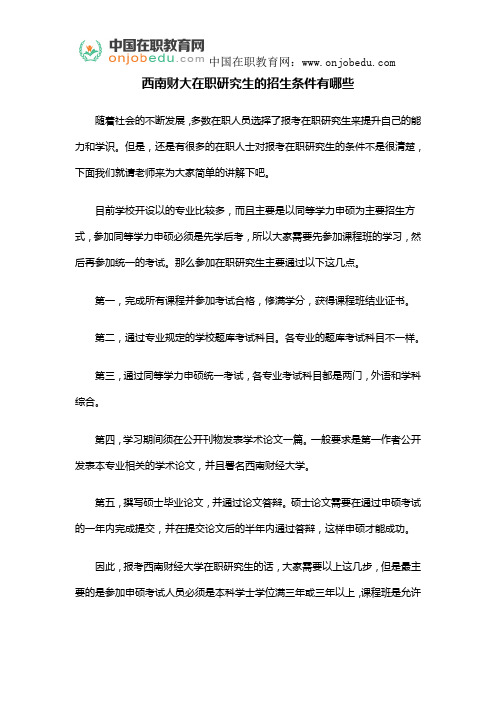 中国在职教育网
onjobedu.com
中国在职教育网：www.onjobedu.com

西南财大在职研究生的招生条件有哪些

随着社会的不断发展，多数在职人员选择了报考在职研究生来提升自己的能力和学识。但是，还是有很多的在职人士对报考在职研究生的条件不是很清楚，下面我们就请老师来为大家简单的讲解下吧。

目前学校开设以的专业比较多，而且主要是以同等学力申硕为主要招生方式，参加同等学力申硕必须是先学后考，所以大家需要先参加课程班的学习，然后再参加统一的考试。那么参加在职研究生主要通过以下这几点。

第一，完成所有课程并参加考试合格，修满学分，获得课程班结业证书。

第二，通过专业规定的学校题库考试科目。各专业的题库考试科目不一样。

第三，通过同等学力申硕统一考试，各专业考试科目都是两门，外语和学科综合。

第四，学习期间须在公开刊物发表学术论文一篇。一般要求是第一作者公开发表本专业相关的学术论文，并且署名西南财经大学。

第五，撰写硕士毕业论文，并通过论文答辩。硕士论文需要在通过申硕考试的一年内完成提交，并在提交论文后的半年内通过答辩，这样申硕才能成功。

因此，报考西南财经大学在职研究生的话，大家需要以上这几步，但是最主要的是参加申硕考试人员必须是本科学士学位满三年或三年以上，课程班是允许